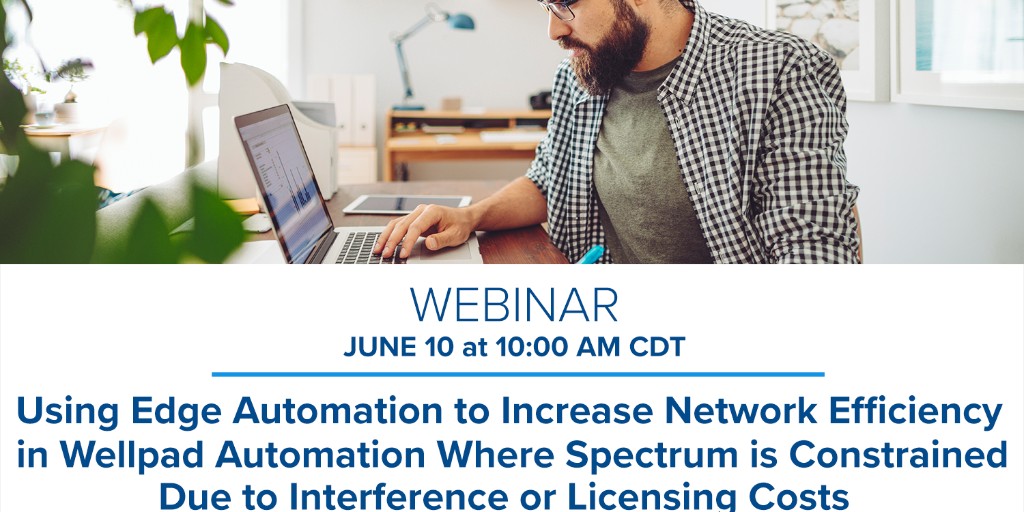 WEBINAR
JUNE 10 at 10:00 AM CDT

Using Edge Automation to Increase Network Efficiency in Wellpad Automation Where Spectrum is Constrained Due to Interference or Licensing Costs